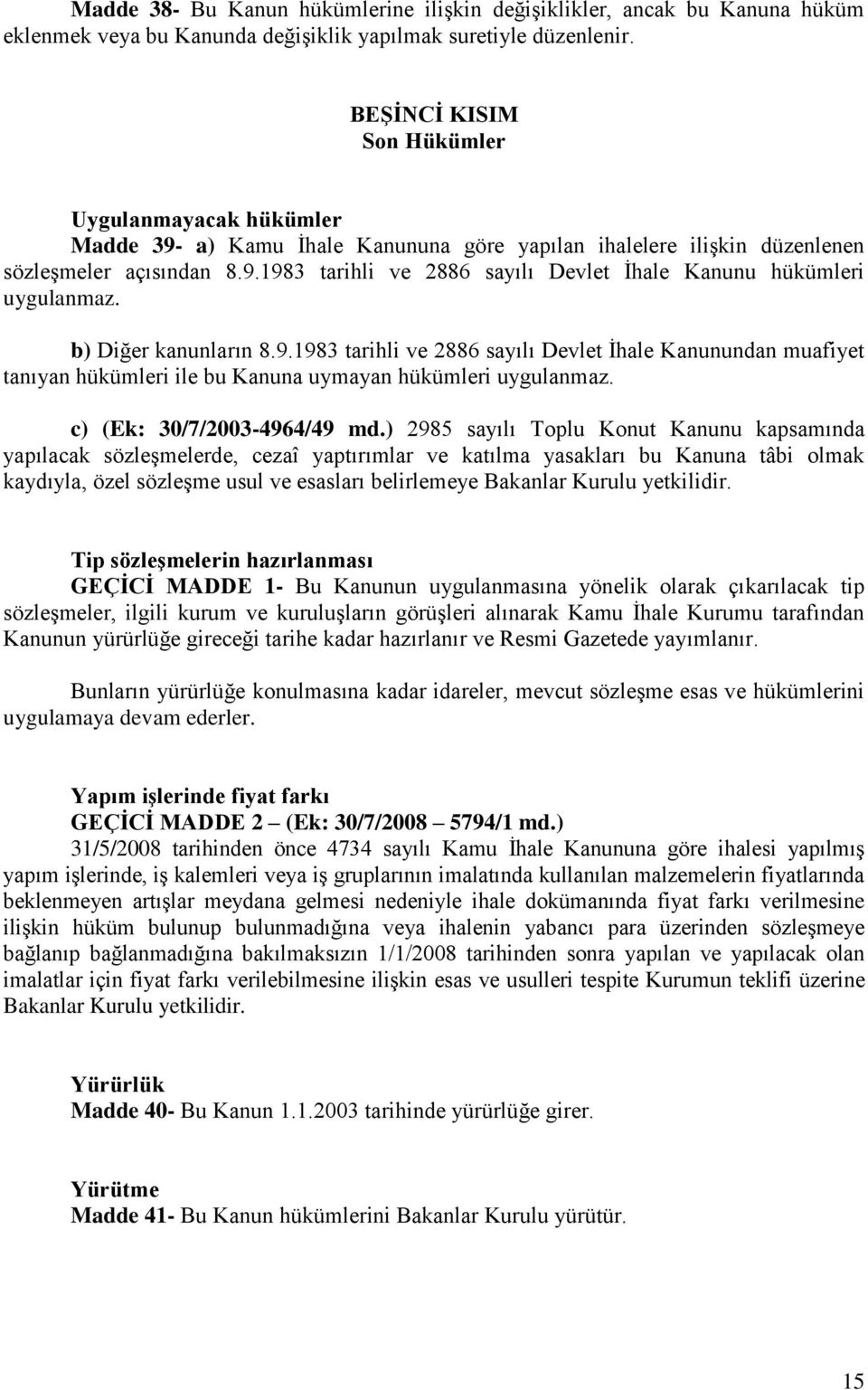 Madde 38- Bu Kanun hükümlerine ilişkin değişiklikler, ancak bu Kanuna hüküm eklenmek veya bu Kanunda değişiklik yapılmak suretiyle düzenlenir.

BEŞİNCİ KISIM
Son Hükümler

Uygulanmayacak hükümler
Madde 39- a) Kamu İhale Kanununa göre yapılan ihalelere ilişkin düzenlenen sözleşmeler açısından 8.9.1983 tarihli ve 2886 sayılı Devlet İhale Kanunu hükümleri uygulanmaz.

b) Diğer kanunların 8.9.1983 tarihli ve 2886 sayılı Devlet İhale Kanunundan muafiyet tanıyan hükümleri ile bu Kanuna uymayan hükümleri uygulanmaz.

c) (Ek: 30/7/2003-4964/49 md.) 2985 sayılı Toplu Konut Kanunu kapsamında yapılacak sözleşmelerde, cezaî yaptırımlar ve katılma yasakları bu Kanuna tâbi olmak kaydıyla, özel sözleşme usul ve esasları belirlemeye Bakanlar Kurulu yetkilidir.

Tip sözleşmelerin hazırlanması
GEÇİCİ MADDE 1- Bu Kanunun uygulanmasına yönelik olarak çıkarılacak tip sözleşmeler, ilgili kurum ve kuruluşların görüşleri alınarak Kamu İhale Kurumu tarafından Kanunun yürürlüğe gireceği tarihe kadar hazırlanır ve Resmi Gazetede yayımlanır.

Bunların yürürlüğe konulmasına kadar idareler, mevcut sözleşme esas ve hükümlerini uygulamaya devam ederler.

Yapım işlerinde fiyat farkı
GEÇİCİ MADDE 2 – (Ek: 30/7/2008 – 5794/1 md.)
31/5/2008 tarihinden önce 4734 sayılı Kamu İhale Kanununa göre ihalesi yapılmış yapım işlerinde, iş kalemleri veya iş gruplarının imalatında kullanılan malzemelerin fiyatlarında beklenmeyen artışlar meydana gelmesi nedeniyle ihale dokümanında fiyat farkı verilmesine ilişkin hüküm bulunup bulunmadığına veya ihalenin yabancı para üzerinden sözleşmeye bağlanıp bağlanmadığına bakılmaksızın 1/1/2008 tarihinden sonra yapılan ve yapılacak olan imalatlar için fiyat farkı verilebilmesine ilişkin esas ve usulleri tespite Kurumun teklifi üzerine Bakanlar Kurulu yetkilidir.

Yürürlük
Madde 40- Bu Kanun 1.1.2003 tarihinde yürürlüğe girer.

Yürütme
Madde 41- Bu Kanun hükümlerini Bakanlar Kurulu yürütür.

15